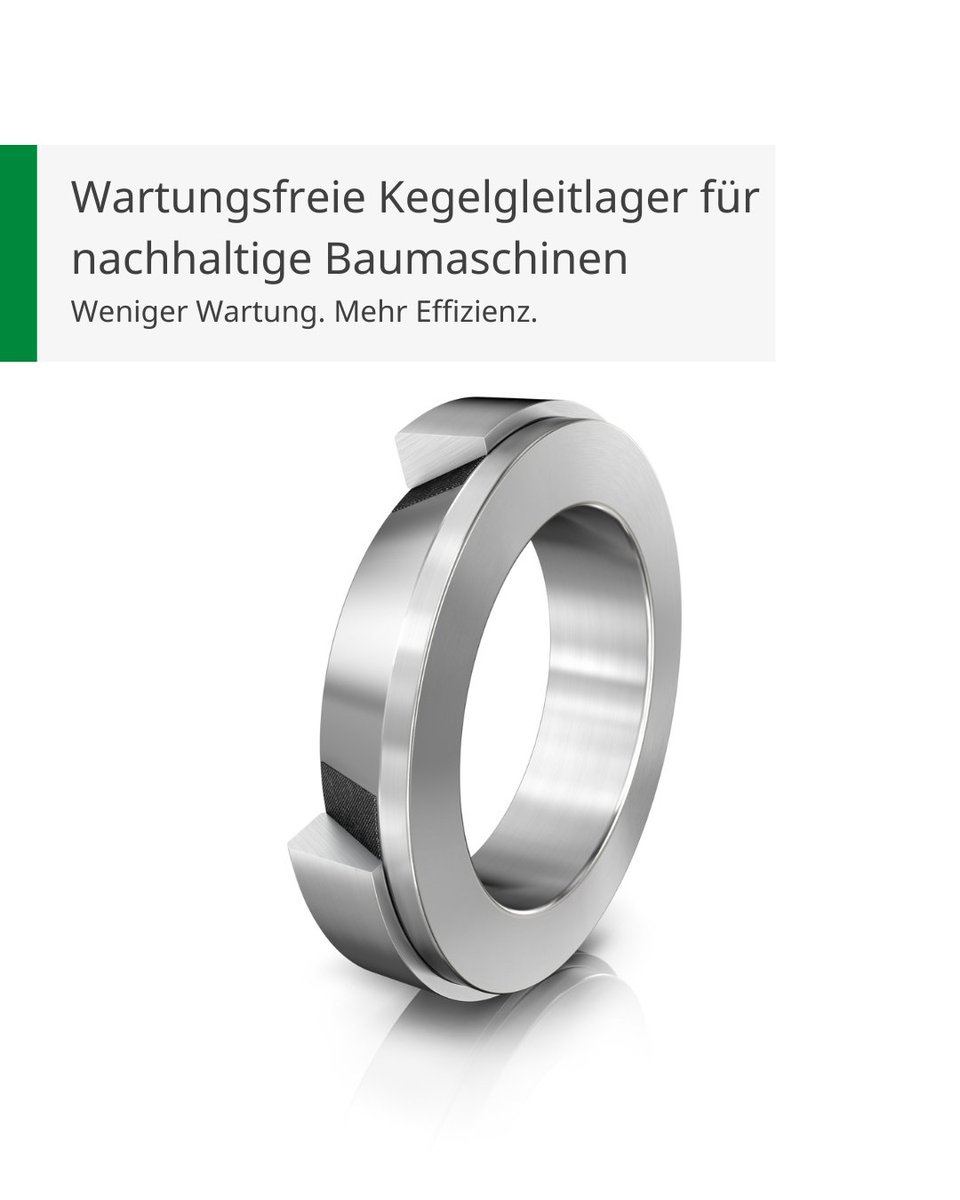 Wartungsfreie Kegelgleitlager für nachhaltige Baumaschinen
Weniger Wartung. Mehr Effizienz.